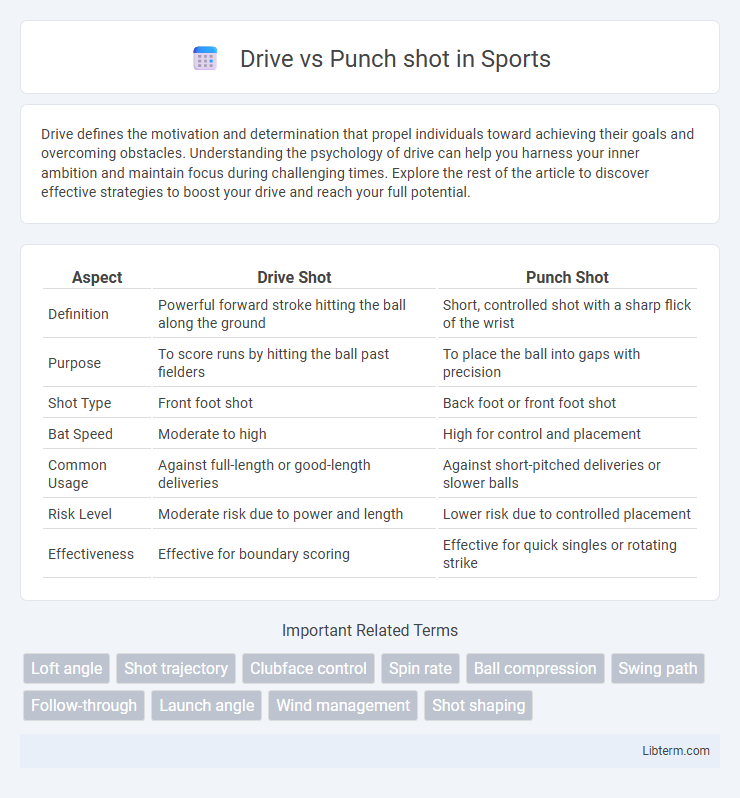 Drive vs Punch shot in Sports

Drive defines the motivation and determination that propel individuals toward achieving their goals and overcoming obstacles. Understanding the psychology of drive can help you harness your inner ambition and maintain focus during challenging times. Explore the rest of the article to discover effective strategies to boost your drive and reach your full potential.

| Aspect | Drive Shot | Punch Shot |
|---|---|---|
| Definition | Powerful forward stroke hitting the ball along the ground | Short, controlled shot with a sharp flick of the wrist |
| Purpose | To score runs by hitting the ball past fielders | To place the ball into gaps with precision |
| Shot Type | Front foot shot | Back foot or front foot shot |
| Bat Speed | Moderate to high | High for control and placement |
| Common Usage | Against full-length or good-length deliveries | Against short-pitched deliveries or slower balls |
| Risk Level | Moderate risk due to power and length | Lower risk due to controlled placement |
| Effectiveness | Effective for boundary scoring | Effective for quick singles or rotating strike |

Important Related Terms

Loft angle
Shot trajectory
Clubface control
Spin rate
Ball compression
Swing path
Follow-through
Launch angle
Wind management
Shot shaping

Libterm.com